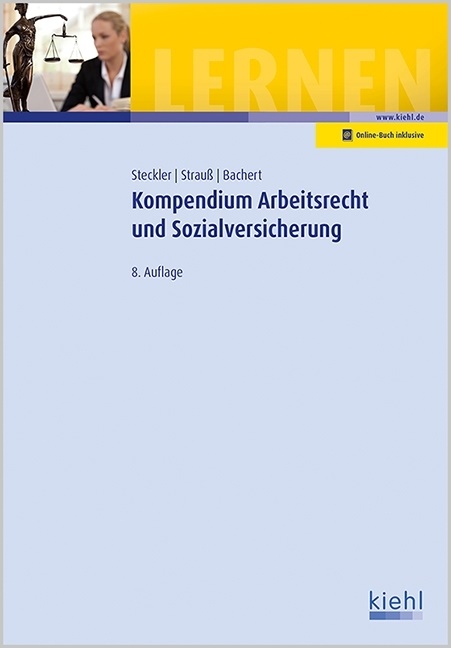 LERNEN

www.kiehl.de

Online-Buch inklusive

Steckler | Strauß | Bachert

Kompendium Arbeitsrecht und Sozialversicherung

8. Auflage

kiehl